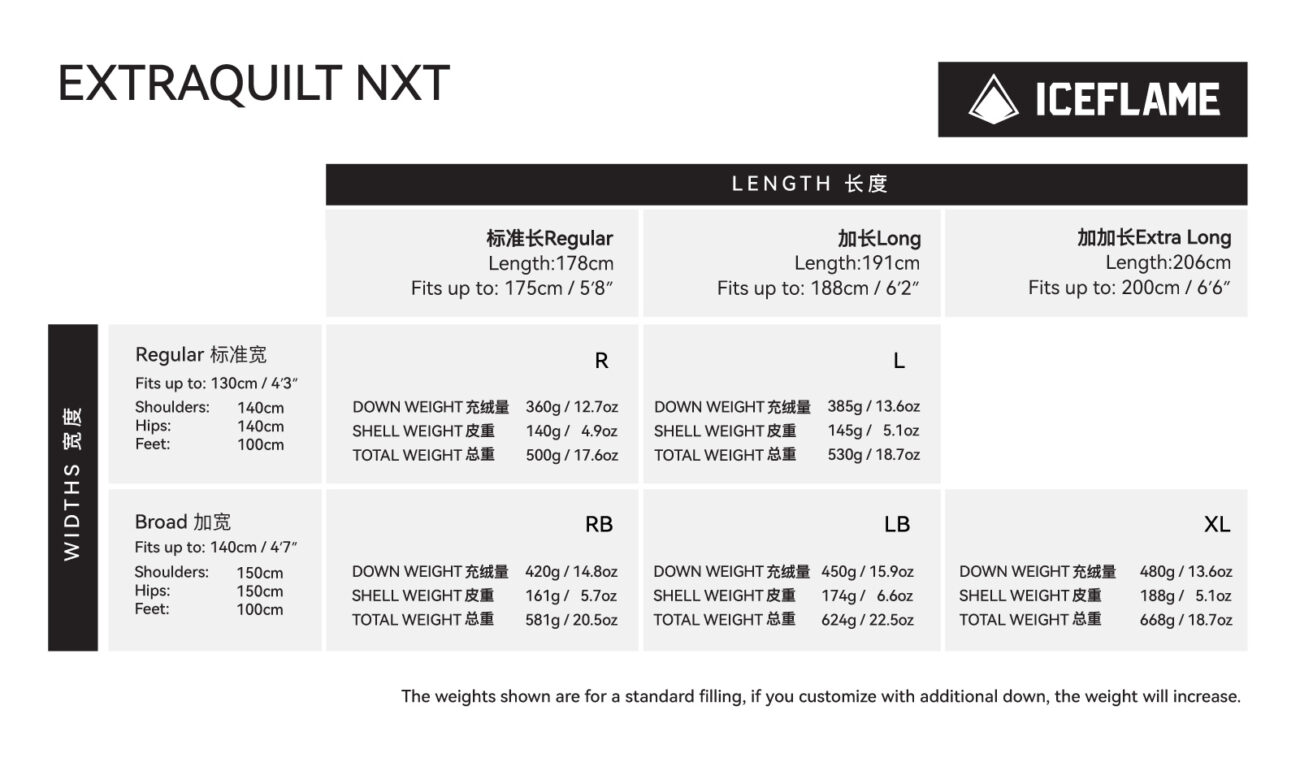 EXTRAQUILT NXT

ICEFLAME

LENGTH 长度

WIDTHS 宽度

| | 标准长Regular Length:178cm Fits up to: 175cm / 5′8″ | 加长Long Length:191cm Fits up to: 188cm / 6′2″ | 加加长Extra Long Length:206cm Fits up to: 200cm / 6′6″ |
|---|---|---|---|
| Regular 标准宽 Fits up to: 130cm / 4′3″ Shoulders: 140cm Hips: 140cm Feet: 100cm | R DOWN WEIGHT 充绒量 360g / 12.7oz SHELL WEIGHT 皮重 140g / 4.9oz TOTAL WEIGHT 总重 500g / 17.6oz | L DOWN WEIGHT 充绒量 385g / 13.6oz SHELL WEIGHT 皮重 145g / 5.1oz TOTAL WEIGHT 总重 530g / 18.7oz | |
| Broad 加宽 Fits up to: 140cm / 4′7″ Shoulders: 150cm Hips: 150cm Feet: 100cm | RB DOWN WEIGHT 充绒量 420g / 14.8oz SHELL WEIGHT 皮重 161g / 5.7oz TOTAL WEIGHT 总重 581g / 20.5oz | LB DOWN WEIGHT 充绒量 450g / 15.9oz SHELL WEIGHT 皮重 174g / 6.6oz TOTAL WEIGHT 总重 624g / 22.5oz | XL DOWN WEIGHT 充绒量 480g / 13.6oz SHELL WEIGHT 皮重 188g / 5.1oz TOTAL WEIGHT 总重 668g / 18.7oz |

The weights shown are for a standard filling, if you customize with additional down, the weight will increase.